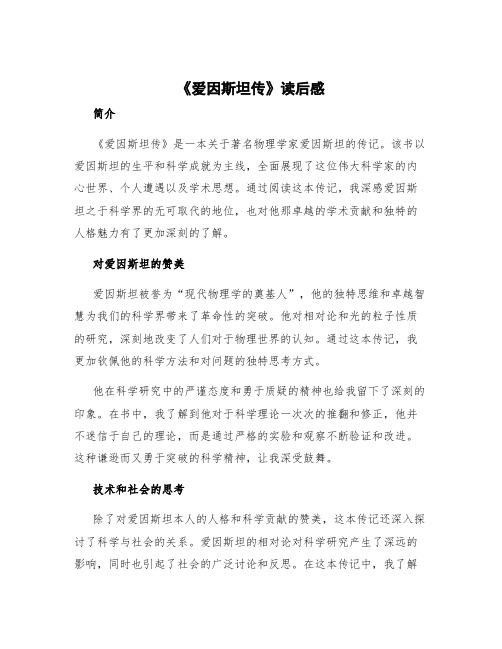 《爱因斯坦传》读后感

简介

《爱因斯坦传》是一本关于著名物理学家爱因斯坦的传记。该书以爱因斯坦的生平和科学成就为主线，全面展现了这位伟大科学家的内心世界、个人遭遇以及学术思想。通过阅读这本传记，我深感爱因斯坦之于科学界的无可取代的地位，也对他那卓越的学术贡献和独特的人格魅力有了更加深刻的了解。

对爱因斯坦的赞美

爱因斯坦被誉为“现代物理学的奠基人”，他的独特思维和卓越智慧为我们的科学界带来了革命性的突破。他对相对论和光的粒子性质的研究，深刻地改变了人们对于物理世界的认知。通过这本传记，我更加钦佩他的科学方法和对问题的独特思考方式。

他在科学研究中的严谨态度和勇于质疑的精神也给我留下了深刻的印象。在书中，我了解到他对于科学理论一次次的推翻和修正，他并不迷信于自己的理论，而是通过严格的实验和观察不断验证和改进。这种谦逊而又勇于突破的科学精神，让我深受鼓舞。

技术和社会的思考

除了对爱因斯坦本人的人格和科学贡献的赞美，这本传记还深入探讨了科学与社会的关系。爱因斯坦的相对论对科学研究产生了深远的影响，同时也引起了社会的广泛讨论和反思。在这本传记中，我了解